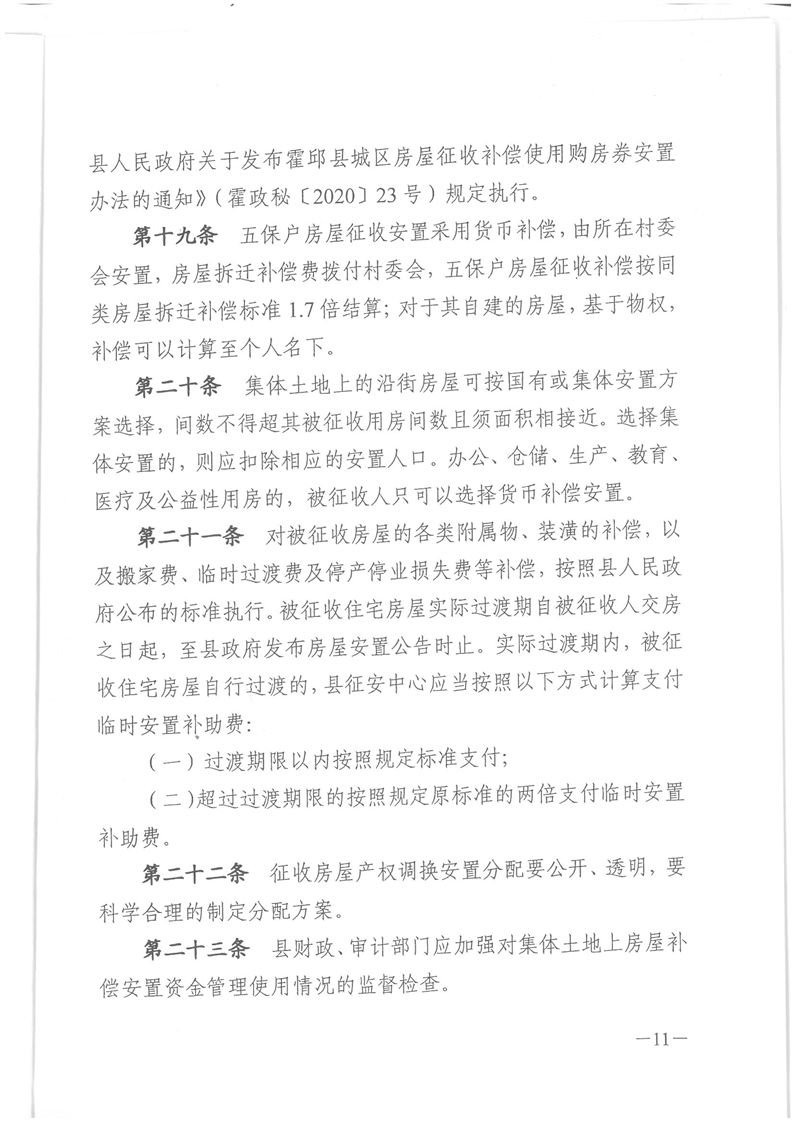 县人民政府关于发布霍邱县城区房屋征收补偿使用购房券安置办法的通知》（霍政秘〔2020〕23号）规定执行。

第十九条　五保户房屋征收安置采用货币补偿，由所在村委会安置，房屋拆迁补偿费拨付村委会，五保户房屋征收补偿按同类房屋拆迁补偿标准1.7倍结算；对于其自建的房屋，基于物权，补偿可以计算至个人名下。

第二十条　集体土地上的沿街房屋可按国有或集体安置方案选择，间数不得超其被征收用房间数且须面积相接近。选择集体安置的，则应扣除相应的安置人口。办公、仓储、生产、教育、医疗及公益性用房的，被征收人只可以选择货币补偿安置。

第二十一条　对被征收房屋的各类附属物、装潢的补偿，以及搬家费、临时过渡费及停产停业损失费等补偿，按照县人民政府公布的标准执行。被征收住宅房屋实际过渡期自被征收人交房之日起，至县政府发布房屋安置公告时止。实际过渡期内，被征收住宅房屋自行过渡的，县征安中心应当按照以下方式计算支付临时安置补助费：

（一）过渡期限以内按照规定标准支付；

（二）超过过渡期限的按照规定原标准的两倍支付临时安置补助费。

第二十二条　征收房屋产权调换安置分配要公开、透明，要科学合理的制定分配方案。

第二十三条　县财政、审计部门应加强对集体土地上房屋补偿安置资金管理使用情况的监督检查。

—11—